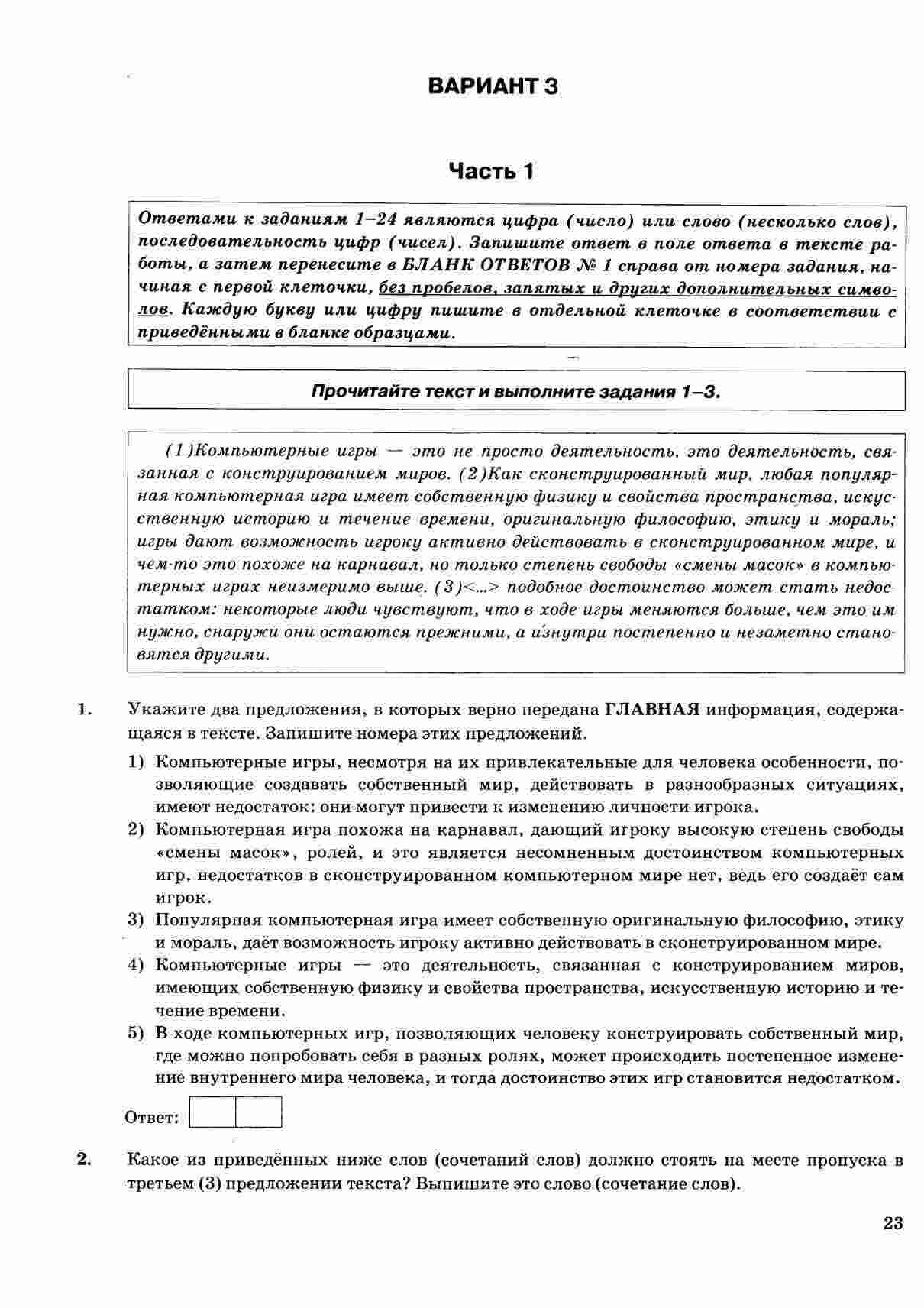 ВАРИАНТ 3

Часть 1

Ответами к заданиям 1–24 являются цифра (число) или слово (несколько слов), последовательность цифр (чисел). Запишите ответ в поле ответа в тексте работы, а затем перенесите в БЛАНК ОТВЕТОВ № 1 справа от номера задания, начиная с первой клеточки, без пробелов, запятых и других дополнительных символов. Каждую букву или цифру пишите в отдельной клеточке в соответствии с приведёнными в бланке образцами.

Прочитайте текст и выполните задания 1–3.

(1)Компьютерные игры — это не просто деятельность, это деятельность, связанная с конструированием миров. (2)Как сконструированный мир, любая популярная компьютерная игра имеет собственную физику и свойства пространства, искусственную историю и течение времени, оригинальную философию, этику и мораль; игры дают возможность игроку активно действовать в сконструированном мире, и чем-то это похоже на карнавал, но только степень свободы «смены масок» в компьютерных играх неизмеримо выше. (3)<...> подобное достоинство может стать недостатком: некоторые люди чувствуют, что в ходе игры меняются больше, чем это им нужно, снаружи они остаются прежними, а изнутри постепенно и незаметно становятся другими.

1. Укажите два предложения, в которых верно передана ГЛАВНАЯ информация, содержащаяся в тексте. Запишите номера этих предложений.

1) Компьютерные игры, несмотря на их привлекательные для человека особенности, позволяющие создавать собственный мир, действовать в разнообразных ситуациях, имеют недостаток: они могут привести к изменению личности игрока.
2) Компьютерная игра похожа на карнавал, дающий игроку высокую степень свободы «смены масок», ролей, и это является несомненным достоинством компьютерных игр, недостатков в сконструированном компьютерном мире нет, ведь его создаёт сам игрок.
3) Популярная компьютерная игра имеет собственную оригинальную философию, этику и мораль, даёт возможность игроку активно действовать в сконструированном мире.
4) Компьютерные игры — это деятельность, связанная с конструированием миров, имеющих собственную физику и свойства пространства, искусственную историю и течение времени.
5) В ходе компьютерных игр, позволяющих человеку конструировать собственный мир, где можно попробовать себя в разных ролях, может происходить постепенное изменение внутреннего мира человека, и тогда достоинство этих игр становится недостатком.

Ответ:

2. Какое из приведённых ниже слов (сочетаний слов) должно стоять на месте пропуска в третьем (3) предложении текста? Выпишите это слово (сочетание слов).

23